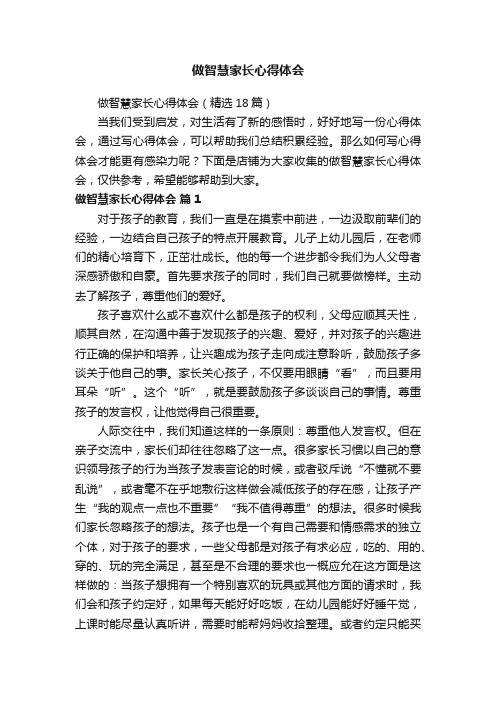 做智慧家长心得体会

做智慧家长心得体会（精选18篇）

当我们受到启发，对生活有了新的感悟时，好好地写一份心得体会，通过写心得体会，可以帮助我们总结积累经验。那么如何写心得体会才能更有感染力呢？下面是店铺为大家收集的做智慧家长心得体会，仅供参考，希望能够帮助到大家。

做智慧家长心得体会 篇1

对于孩子的教育，我们一直是在摸索中前进，一边汲取前辈们的经验，一边结合自己孩子的特点开展教育。儿子上幼儿园后，在老师们的精心培育下，正茁壮成长。他的每一个进步都令我们为人父母者深感骄傲和自豪。首先要求孩子的同时，我们自己就要做榜样。主动去了解孩子，尊重他们的爱好。

孩子喜欢什么或不喜欢什么都是孩子的权利，父母应顺其天性，顺其自然，在沟通中善于发现孩子的兴趣、爱好，并对孩子的兴趣进行正确的保护和培养，让兴趣成为孩子走向成注意聆听，鼓励孩子多谈关于他自己的事。家长关心孩子，不仅要用眼睛“看”，而且要用耳朵“听”。这个“听”，就是要鼓励孩子多谈谈自己的事情。尊重孩子的发言权，让他觉得自己很重要。

人际交往中，我们知道这样的一条原则：尊重他人发言权。但在亲子交流中，家长们却往往忽略了这一点。很多家长习惯以自己的意识领导孩子的行为当孩子发表言论的时候，或者驳斥说“不懂就不要乱说”，或者毫不在乎地敷衍这样做会减低孩子的存在感，让孩子产生“我的观点一点也不重要”“我不值得尊重”的想法。很多时候我们家长忽略孩子的想法。孩子也是一个有自己需要和情感需求的独立个体，对于孩子的要求，一些父母都是对孩子有求必应，吃的、用的、穿的、玩的完全满足，甚至是不合理的要求也一概应允在这方面是这样做的：当孩子想拥有一个特别喜欢的玩具或其他方面的请求时，我们会和孩子约定好，如果每天能好好吃饭，在幼儿园能好好睡午觉，上课时能尽量认真听讲，需要时能帮妈妈收拾整理。或者约定只能买